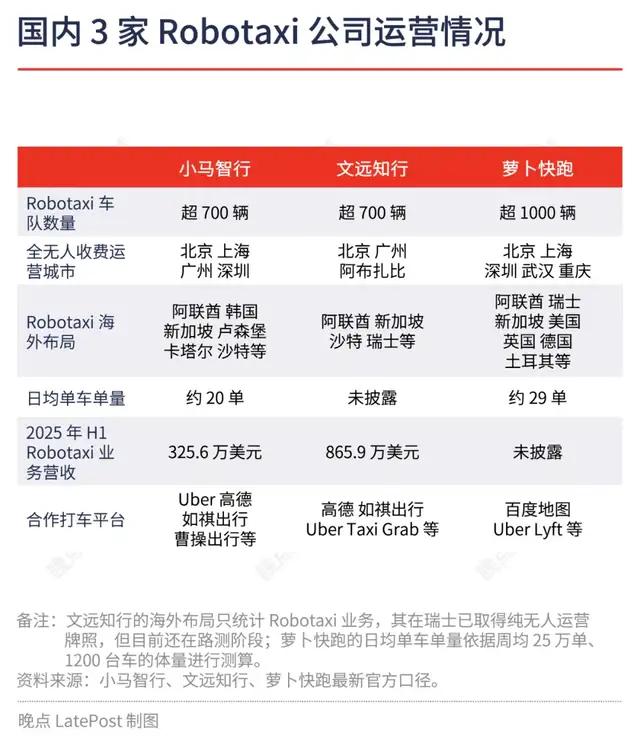 国内 3 家 Robotaxi 公司运营情况

| | 小马智行 | 文远知行 | 萝卜快跑 |
|---|---|---|---|
| Robotaxi 车队数量 | 超 700 辆 | 超 700 辆 | 超 1000 辆 |
| 全无人收费运营城市 | 北京 上海 广州 深圳 | 北京 广州 阿布扎比 | 北京 上海 深圳 武汉 重庆 |
| Robotaxi 海外布局 | 阿联酋 韩国 新加坡 卢森堡 卡塔尔 沙特等 | 阿联酋 新加坡 沙特 瑞士等 | 阿联酋 瑞士 新加坡 美国 英国 德国 土耳其等 |
| 日均单车单量 | 约 20 单 | 未披露 | 约 29 单 |
| 2025 年 H1 Robotaxi 业务营收 | 325.6 万美元 | 865.9 万美元 | 未披露 |
| 合作打车平台 | Uber 高德 如祺出行 曹操出行等 | 高德 如祺出行 Uber Taxi Grab 等 | 百度地图 Uber Lyft 等 |

备注：文远知行的海外布局只统计 Robotaxi 业务，其在瑞士已取得纯无人运营牌照，但目前还在路测阶段；萝卜快跑的日均单车单量依据周均 25 万单、1200 台车的体量进行测算。
资料来源：小马智行、文远知行、萝卜快跑最新官方口径。

晚点 LatePost 制图